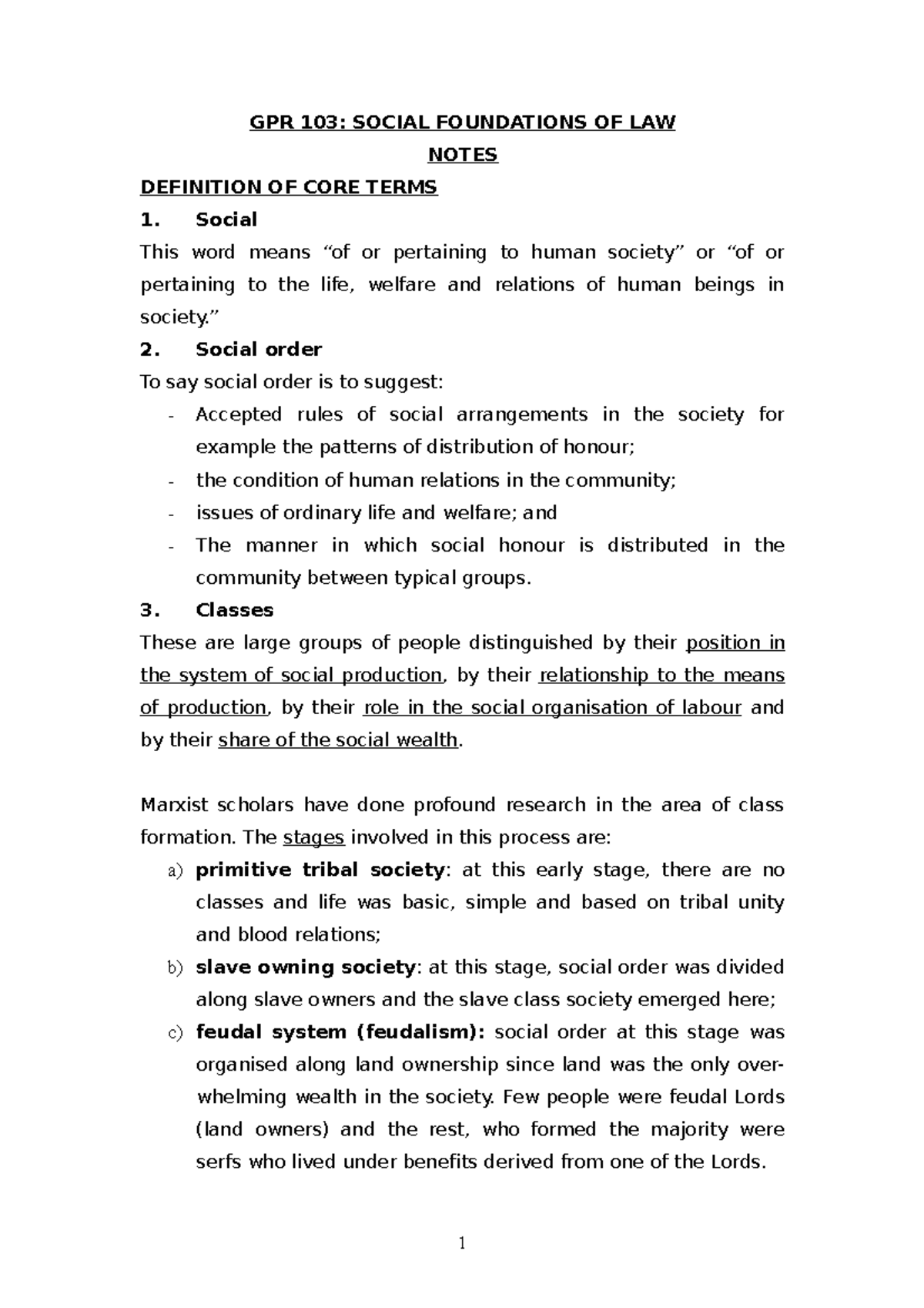 GPR 103: SOCIAL FOUNDATIONS OF LAW

NOTES

DEFINITION OF CORE TERMS

1. Social

This word means “of or pertaining to human society” or “of or pertaining to the life, welfare and relations of human beings in society.”

2. Social order

To say social order is to suggest:

- Accepted rules of social arrangements in the society for example the patterns of distribution of honour;
- the condition of human relations in the community;
- issues of ordinary life and welfare; and
- The manner in which social honour is distributed in the community between typical groups.

3. Classes

These are large groups of people distinguished by their position in the system of social production, by their relationship to the means of production, by their role in the social organisation of labour and by their share of the social wealth.

Marxist scholars have done profound research in the area of class formation. The stages involved in this process are:

a) primitive tribal society: at this early stage, there are no classes and life was basic, simple and based on tribal unity and blood relations;

b) slave owning society: at this stage, social order was divided along slave owners and the slave class society emerged here;

c) feudal system (feudalism): social order at this stage was organised along land ownership since land was the only overwhelming wealth in the society. Few people were feudal Lords (land owners) and the rest, who formed the majority were serfs who lived under benefits derived from one of the Lords.

1